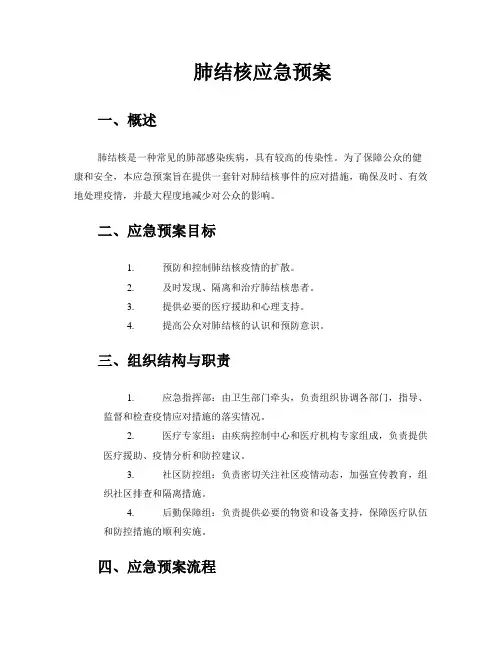 肺结核应急预案

一、概述

肺结核是一种常见的肺部感染疾病，具有较高的传染性。为了保障公众的健康和安全，本应急预案旨在提供一套针对肺结核事件的应对措施，确保及时、有效地处理疫情，并最大程度地减少对公众的影响。

二、应急预案目标

1. 预防和控制肺结核疫情的扩散。
2. 及时发现、隔离和治疗肺结核患者。
3. 提供必要的医疗援助和心理支持。
4. 提高公众对肺结核的认识和预防意识。

三、组织结构与职责

1. 应急指挥部：由卫生部门牵头，负责组织协调各部门，指导、监督和检查疫情应对措施的落实情况。
2. 医疗专家组：由疾病控制中心和医疗机构专家组成，负责提供医疗援助、疫情分析和防控建议。
3. 社区防控组：负责密切关注社区疫情动态，加强宣传教育，组织社区排查和隔离措施。
4. 后勤保障组：负责提供必要的物资和设备支持，保障医疗队伍和防控措施的顺利实施。

四、应急预案流程